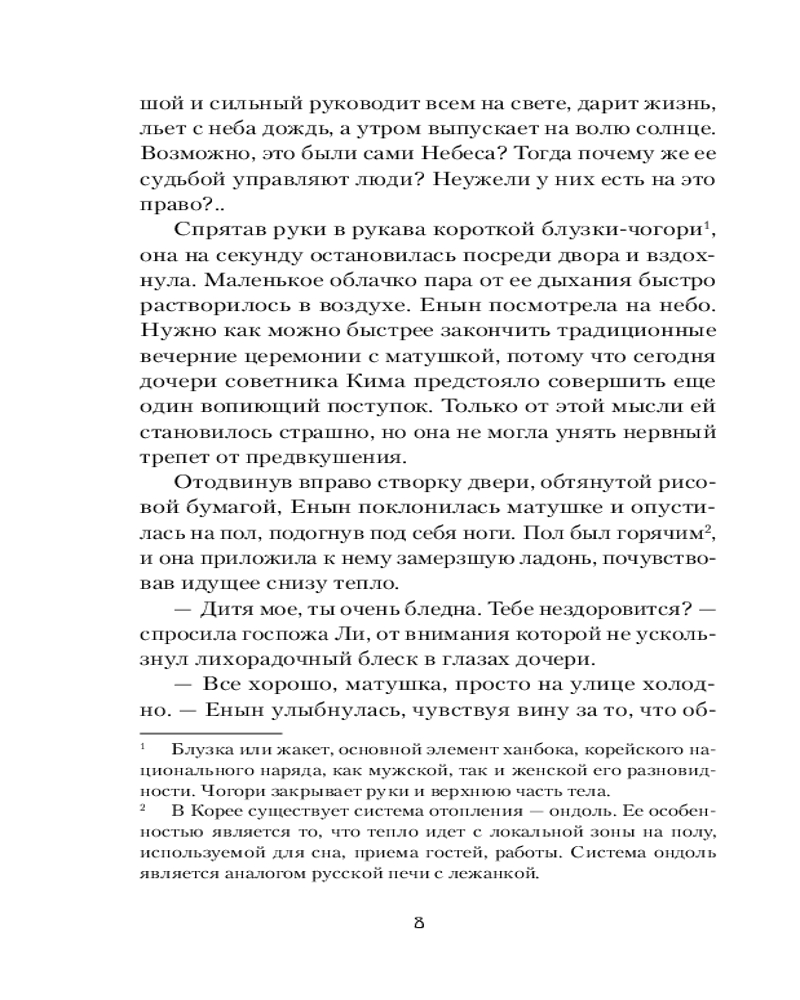 шой и сильный руководит всем на свете, дарит жизнь, льет с неба дождь, а утром выпускает на волю солнце. Возможно, это были сами Небеса? Тогда почему же ее судьбой управляют люди? Неужели у них есть на это право?..

Спрятав руки в рукава короткой блузки-чогори$^1$, она на секунду остановилась посреди двора и вздохнула. Маленькое облачко пара от ее дыхания быстро растворилось в воздухе. Енын посмотрела на небо. Нужно как можно быстрее закончить традиционные вечерние церемонии с матушкой, потому что сегодня дочери советника Кима предстояло совершить еще один вопиющий поступок. Только от этой мысли ей становилось страшно, но она не могла унять нервный трепет от предвкушения.

Отодвинув вправо створку двери, обтянутой рисовой бумагой, Енын поклонилась матушке и опустилась на пол, подогнув под себя ноги. Пол был горячим$^2$, и она приложила к нему замерзшую ладонь, почувствовав идущее снизу тепло.

— Дитя мое, ты очень бледна. Тебе нездоровится? — спросила госпожа Ли, от внимания которой не ускользнул лихорадочный блеск в глазах дочери.

— Все хорошо, матушка, просто на улице холодно. — Енын улыбнулась, чувствуя вину за то, что об-

$^1$ Блузка или жакет, основной элемент ханбока, корейского национального наряда, как мужской, так и женской его разновидности. Чогори закрывает руки и верхнюю часть тела.

$^2$ В Корее существует система отопления — ондоль. Ее особенностью является то, что тепло идет с локальной зоны на полу, используемой для сна, приема гостей, работы. Система ондоль является аналогом русской печи с лежанкой.

8